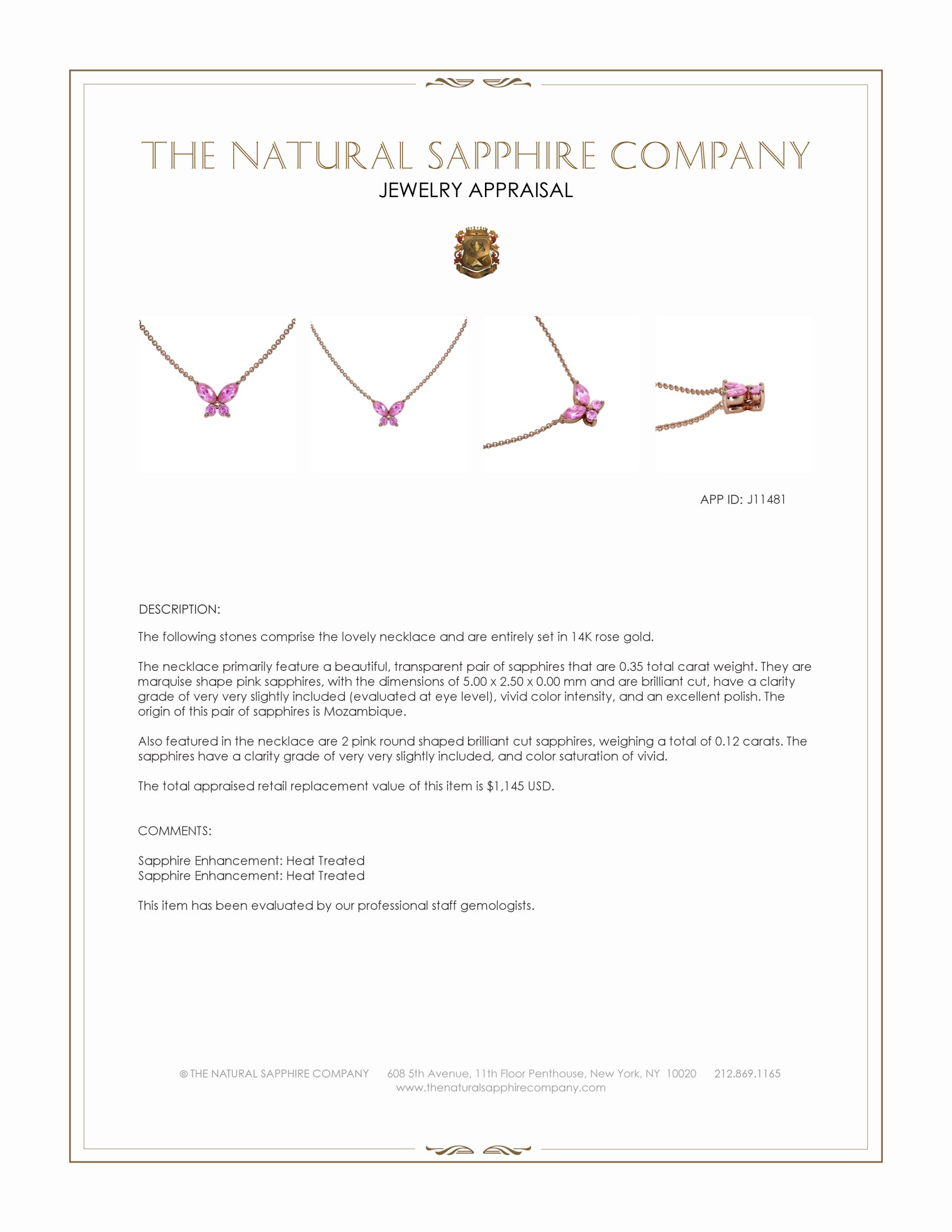 THE NATURAL SAPPHIRE COMPANY
JEWELRY APPRAISAL

APP ID: J11481

DESCRIPTION:

The following stones comprise the lovely necklace and are entirely set in 14K rose gold.

The necklace primarily feature a beautiful, transparent pair of sapphires that are 0.35 total carat weight. They are marquise shape pink sapphires, with the dimensions of 5.00 x 2.50 x 0.00 mm and are brilliant cut, have a clarity grade of very very slightly included (evaluated at eye level), vivid color intensity, and an excellent polish. The origin of this pair of sapphires is Mozambique.

Also featured in the necklace are 2 pink round shaped brilliant cut sapphires, weighing a total of 0.12 carats. The sapphires have a clarity grade of very very slightly included, and color saturation of vivid.

The total appraised retail replacement value of this item is $1,145 USD.

COMMENTS:

Sapphire Enhancement: Heat Treated
Sapphire Enhancement: Heat Treated

This item has been evaluated by our professional staff gemologists.

© THE NATURAL SAPPHIRE COMPANY 608 5th Avenue, 11th Floor Penthouse, New York, NY 10020 212.869.1165
www.thenaturalsapphirecompany.com